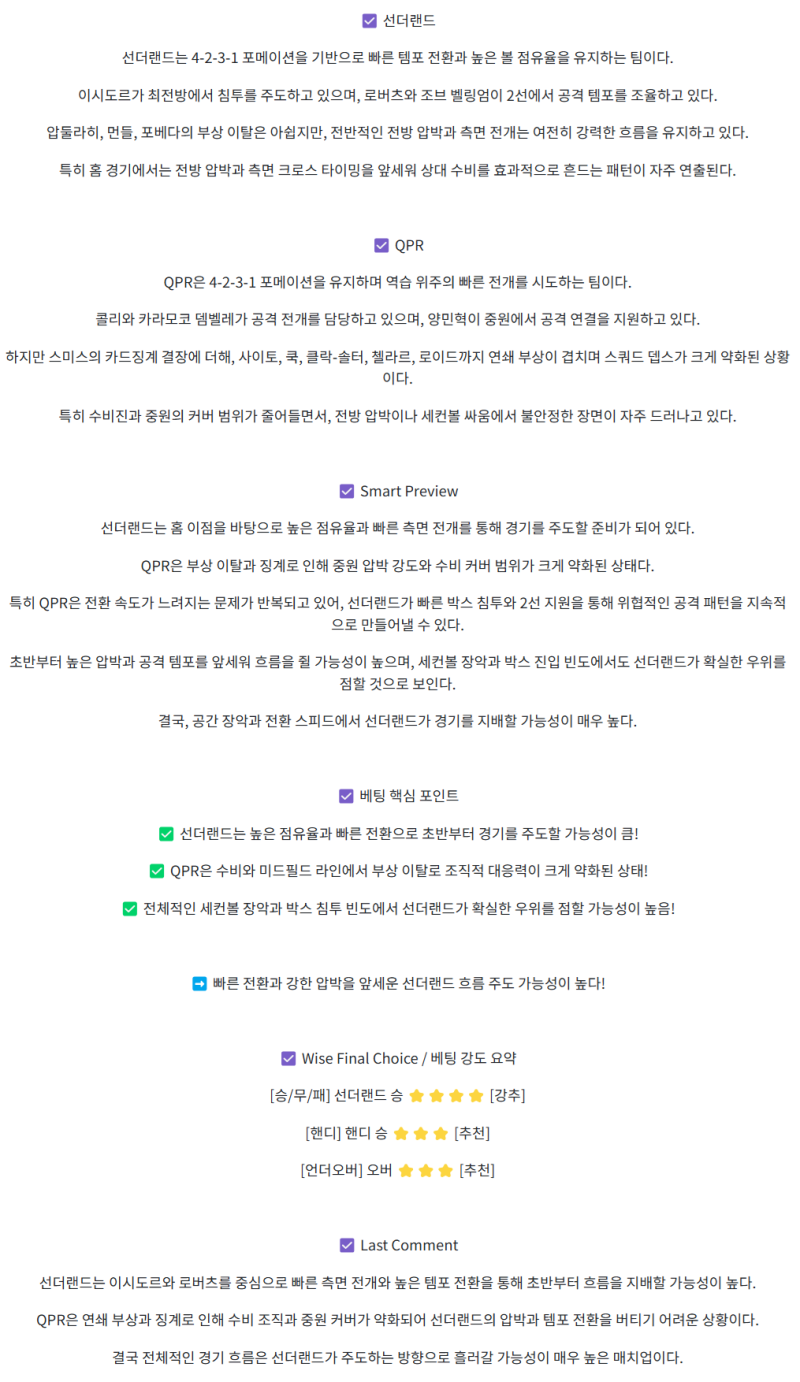 ☑ 선더랜드

선더랜드는 4-2-3-1 포메이션을 기반으로 빠른 템포 전환과 높은 볼 점유율을 유지하는 팀이다.

이시도르가 최전방에서 침투를 주도하고 있으며, 로버츠와 조브 벨링엄이 2선에서 공격 템포를 조율하고 있다.

압둘라히, 먼들, 포베다의 부상 이탈은 아쉽지만, 전반적인 전방 압박과 측면 전개는 여전히 강력한 흐름을 유지하고 있다.

특히 홈 경기에서는 전방 압박과 측면 크로스 타이밍을 앞세워 상대 수비를 효과적으로 흔드는 패턴이 자주 연출된다.

☑ QPR

QPR은 4-2-3-1 포메이션을 유지하며 역습 위주의 빠른 전개를 시도하는 팀이다.

콜리와 카라모코 뎀벨레가 공격 전개를 담당하고 있으며, 양민혁이 중원에서 공격 연결을 지원하고 있다.

하지만 스미스의 카드징계 결장에 더해, 사이토, 쿡, 클락-솔터, 첼라르, 로이드까지 연쇄 부상이 겹치며 스쿼드 뎁스가 크게 약화된 상황이다.

특히 수비진과 중원의 커버 범위가 줄어들면서, 전방 압박이나 세컨볼 싸움에서 불안정한 장면이 자주 드러나고 있다.

☑ Smart Preview

선더랜드는 홈 이점을 바탕으로 높은 점유율과 빠른 측면 전개를 통해 경기를 주도할 준비가 되어 있다.

QPR은 부상 이탈과 징계로 인해 중원 압박 강도와 수비 커버 범위가 크게 약화된 상태다.

특히 QPR은 전환 속도가 느려지는 문제가 반복되고 있어, 선더랜드가 빠른 박스 침투와 2선 지원을 통해 위협적인 공격 패턴을 지속적으로 만들어낼 수 있다.

초반부터 높은 압박과 공격 템포를 앞세워 흐름을 쥘 가능성이 높으며, 세컨볼 장악과 박스 진입 빈도에서도 선더랜드가 확실한 우위를 점할 것으로 보인다.

결국, 공간 장악과 전환 스피드에서 선더랜드가 경기를 지배할 가능성이 매우 높다.

☑ 베팅 핵심 포인트

✅ 선더랜드는 높은 점유율과 빠른 전환으로 초반부터 경기를 주도할 가능성이 큼!

✅ QPR은 수비와 미드필드 라인에서 부상 이탈로 조직적 대응력이 크게 약화된 상태!

✅ 전체적인 세컨볼 장악과 박스 침투 빈도에서 선더랜드가 확실한 우위를 점할 가능성이 높음!

➡ 빠른 전환과 강한 압박을 앞세운 선더랜드 흐름 주도 가능성이 높다!

☑ Wise Final Choice / 베팅 강도 요약

[승/무/패] 선더랜드 승 ⭐⭐⭐⭐ [강추]

[핸디] 핸디 승 ⭐⭐⭐ [추천]

[언더오버] 오버 ⭐⭐⭐ [추천]

☑ Last Comment

선더랜드는 이시도르와 로버츠를 중심으로 빠른 측면 전개와 높은 템포 전환을 통해 초반부터 흐름을 지배할 가능성이 높다.

QPR은 연쇄 부상과 징계로 인해 수비 조직과 중원 커버가 약화되어 선더랜드의 압박과 템포 전환을 버티기 어려운 상황이다.

결국 전체적인 경기 흐름은 선더랜드가 주도하는 방향으로 흘러갈 가능성이 매우 높은 매치업이다.